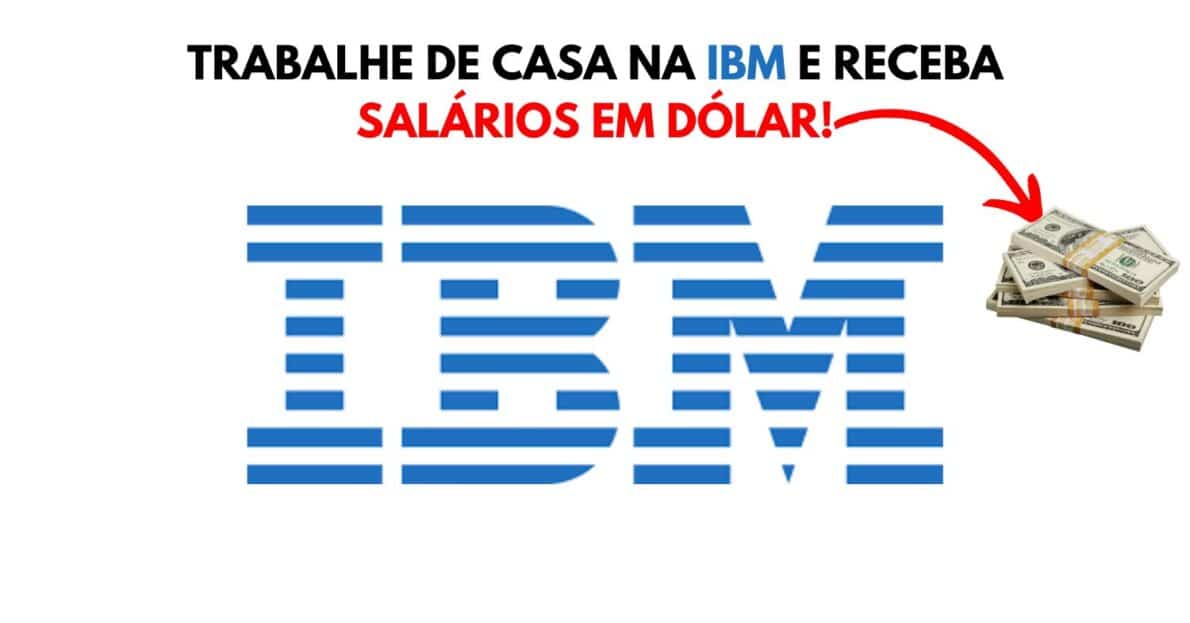 TRABALHE DE CASA NA IBM E RECEBA SALÁRIOS EM DÓLAR!

IBM